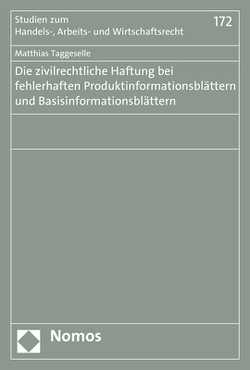 Studien zum
Handels-, Arbeits- und Wirtschaftsrecht

172

Matthias Taggeselle

Die zivilrechtliche Haftung bei fehlerhaften Produktinformationsblättern und Basisinformationsblättern

Nomos